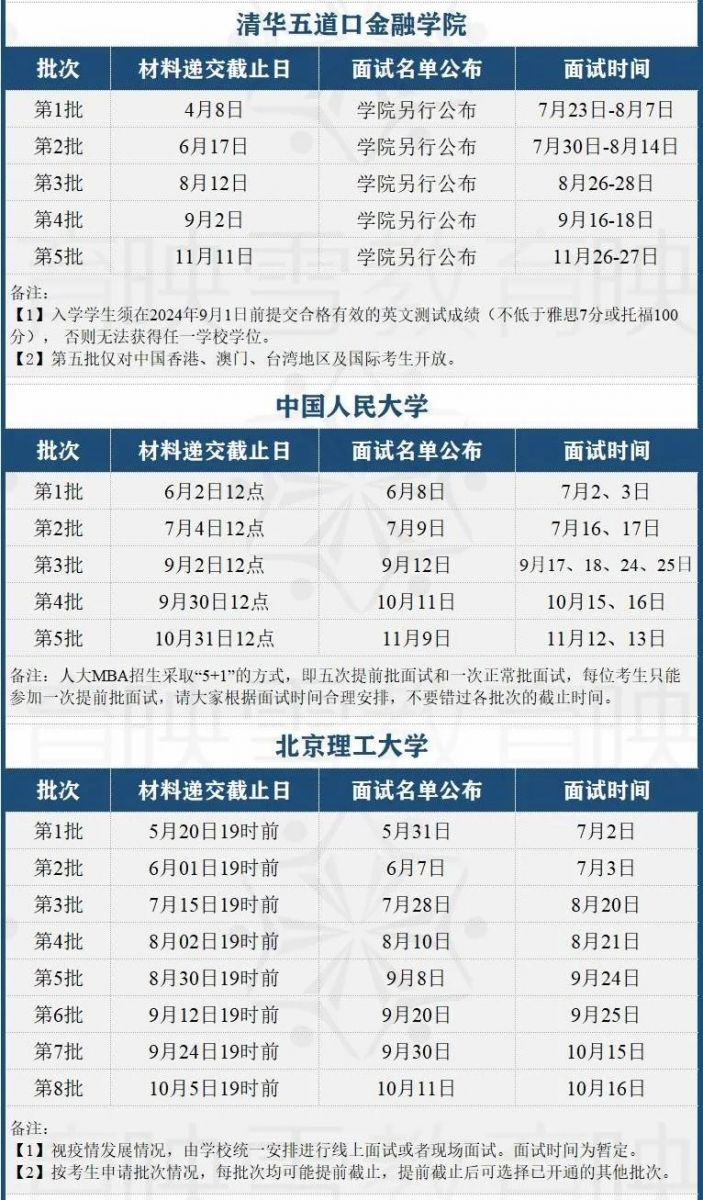 清华五道口金融学院

| 批次 | 材料递交截止日 | 面试名单公布 | 面试时间 |
|---|---|---|---|
| 第1批 | 4月8日 | 学院另行公布 | 7月23日-8月7日 |
| 第2批 | 6月17日 | 学院另行公布 | 7月30日-8月14日 |
| 第3批 | 8月12日 | 学院另行公布 | 8月26-28日 |
| 第4批 | 9月2日 | 学院另行公布 | 9月16-18日 |
| 第5批 | 11月11日 | 学院另行公布 | 11月26-27日 |

备注:
【1】入学学生须在2024年9月1日前提交合格有效的英文测试成绩（不低于雅思7分或托福100分），否则无法获得任一学校学位。
【2】第五批仅对中国香港、澳门、台湾地区及国际考生开放。

中国人民大学

| 批次 | 材料递交截止日 | 面试名单公布 | 面试时间 |
|---|---|---|---|
| 第1批 | 6月2日12点 | 6月8日 | 7月2、3日 |
| 第2批 | 7月4日12点 | 7月9日 | 7月16、17日 |
| 第3批 | 9月2日12点 | 9月12日 | 9月17、18、24、25日 |
| 第4批 | 9月30日12点 | 10月11日 | 10月15、16日 |
| 第5批 | 10月31日12点 | 11月9日 | 11月12、13日 |

备注：人大MBA招生采取“5+1”的方式，即五次提前批面试和一次正常批面试，每位考生只能参加一次提前批面试，请大家根据面试时间合理安排，不要错过各批次的截止时间。

北京理工大学

| 批次 | 材料递交截止日 | 面试名单公布 | 面试时间 |
|---|---|---|---|
| 第1批 | 5月20日19时前 | 5月31日 | 7月2日 |
| 第2批 | 6月01日19时前 | 6月7日 | 7月3日 |
| 第3批 | 7月15日19时前 | 7月28日 | 8月20日 |
| 第4批 | 8月02日19时前 | 8月10日 | 8月21日 |
| 第5批 | 8月30日19时前 | 9月8日 | 9月24日 |
| 第6批 | 9月12日19时前 | 9月20日 | 9月25日 |
| 第7批 | 9月24日19时前 | 9月30日 | 10月15日 |
| 第8批 | 10月5日19时前 | 10月11日 | 10月16日 |

备注:
【1】视疫情发展情况，由学校统一安排进行线上面试或者现场面试。面试时间为暂定。
【2】按考生申请批次情况，每批次均可能提前截止，提前截止后可选择已开通的其他批次。